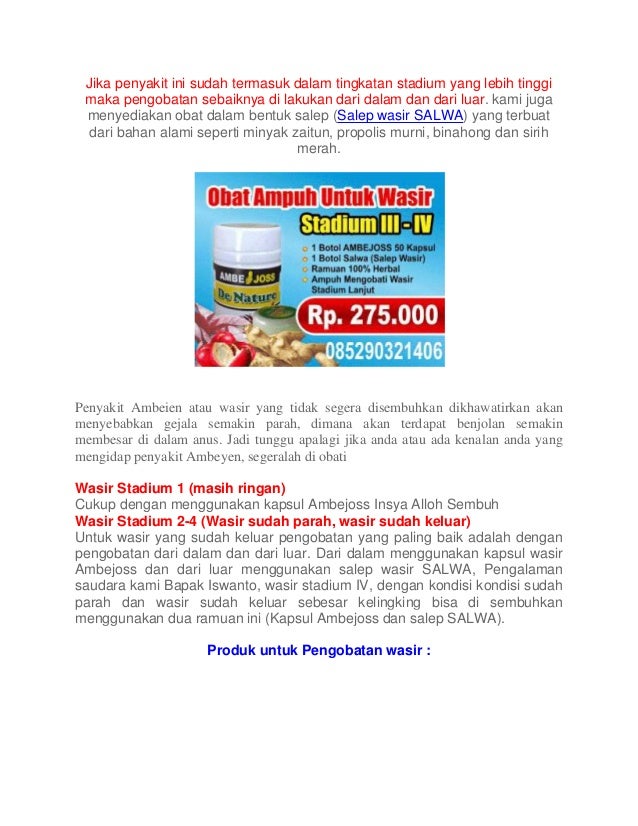 Jika penyakit ini sudah termasuk dalam tingkatan stadium yang lebih tinggi maka pengobatan sebaiknya di lakukan dari dalam dan dari luar. kami juga menyediakan obat dalam bentuk salep (Salep wasir SALWA) yang terbuat dari bahan alami seperti minyak zaitun, propolis murni, binahong dan sirih merah.

Obat Ampuh Untuk Wasir
Stadium III - IV
1 Botol AMBEJOSS 50 Kapsul
1 Botol Salwa (Salep Wasir)
Ramuan 100% Herbal
Ampuh Mengobati Wasir Stadium Lanjut
AMBE JOSS
De Nature
Rp. 275.000
085290321406

Penyakit Ambeien atau wasir yang tidak segera disembuhkan dikhawatirkan akan menyebabkan gejala semakin parah, dimana akan terdapat benjolan semakin membesar di dalam anus. Jadi tunggu apalagi jika anda atau ada kenalan anda yang mengidap penyakit Ambeyen, segeralah di obati

Wasir Stadium 1 (masih ringan)
Cukup dengan menggunakan kapsul Ambejoss Insya Alloh Sembuh
Wasir Stadium 2-4 (Wasir sudah parah, wasir sudah keluar)
Untuk wasir yang sudah keluar pengobatan yang paling baik adalah dengan pengobatan dari dalam dan dari luar. Dari dalam menggunakan kapsul wasir Ambejoss dan dari luar menggunakan salep wasir SALWA, Pengalaman saudara kami Bapak Iswanto, wasir stadium IV, dengan kondisi kondisi sudah parah dan wasir sudah keluar sebesar kelingking bisa di sembuhkan menggunakan dua ramuan ini (Kapsul Ambejoss dan salep SALWA).

Produk untuk Pengobatan wasir :